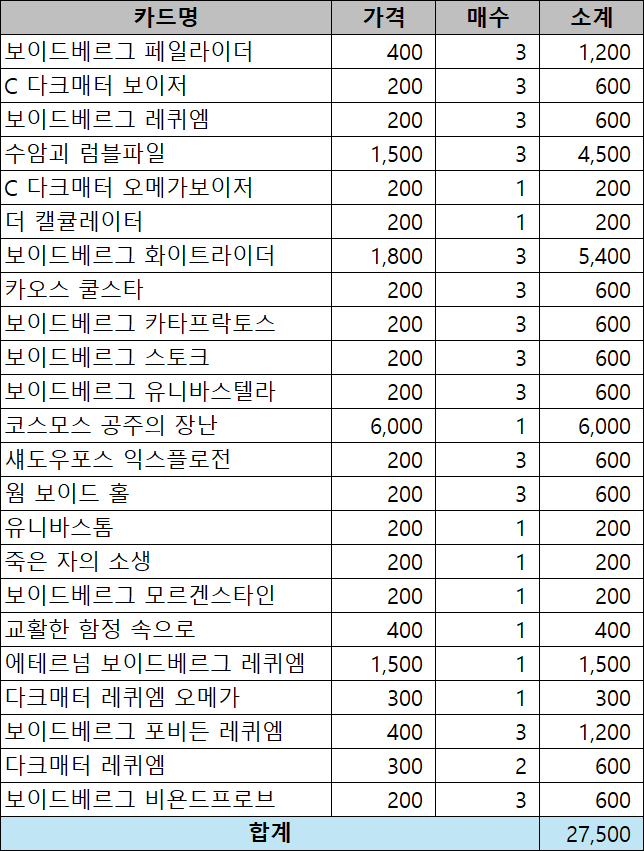 | 카드명 | 가격 | 매수 | 소계 |
|---|---|---|---|
| 보이드베르그 페일라이더 | 400 | 3 | 1,200 |
| C 다크매터 보이저 | 200 | 3 | 600 |
| 보이드베르그 레퀴엠 | 200 | 3 | 600 |
| 수암괴 럼블파일 | 1,500 | 3 | 4,500 |
| C 다크매터 오메가보이저 | 200 | 1 | 200 |
| 더 캘큘레이터 | 200 | 1 | 200 |
| 보이드베르그 화이트라이더 | 1,800 | 3 | 5,400 |
| 카오스 쿨스타 | 200 | 3 | 600 |
| 보이드베르그 카타프락토스 | 200 | 3 | 600 |
| 보이드베르그 스토크 | 200 | 3 | 600 |
| 보이드베르그 유니바스텔라 | 200 | 3 | 600 |
| 코스모스 공주의 장난 | 6,000 | 1 | 6,000 |
| 섀도우포스 익스플로전 | 200 | 3 | 600 |
| 웜 보이드 홀 | 200 | 3 | 600 |
| 유니바스톰 | 200 | 1 | 200 |
| 죽은 자의 소생 | 200 | 1 | 200 |
| 보이드베르그 모르겐스타인 | 200 | 1 | 200 |
| 교활한 함정 속으로 | 400 | 1 | 400 |
| 에테르넘 보이드베르그 레퀴엠 | 1,500 | 1 | 1,500 |
| 다크매터 레퀴엠 오메가 | 300 | 1 | 300 |
| 보이드베르그 포비든 레퀴엠 | 400 | 3 | 1,200 |
| 다크매터 레퀴엠 | 300 | 2 | 600 |
| 보이드베르그 비욘드프로브 | 200 | 3 | 600 |
| 합계 | | | 27,500 |